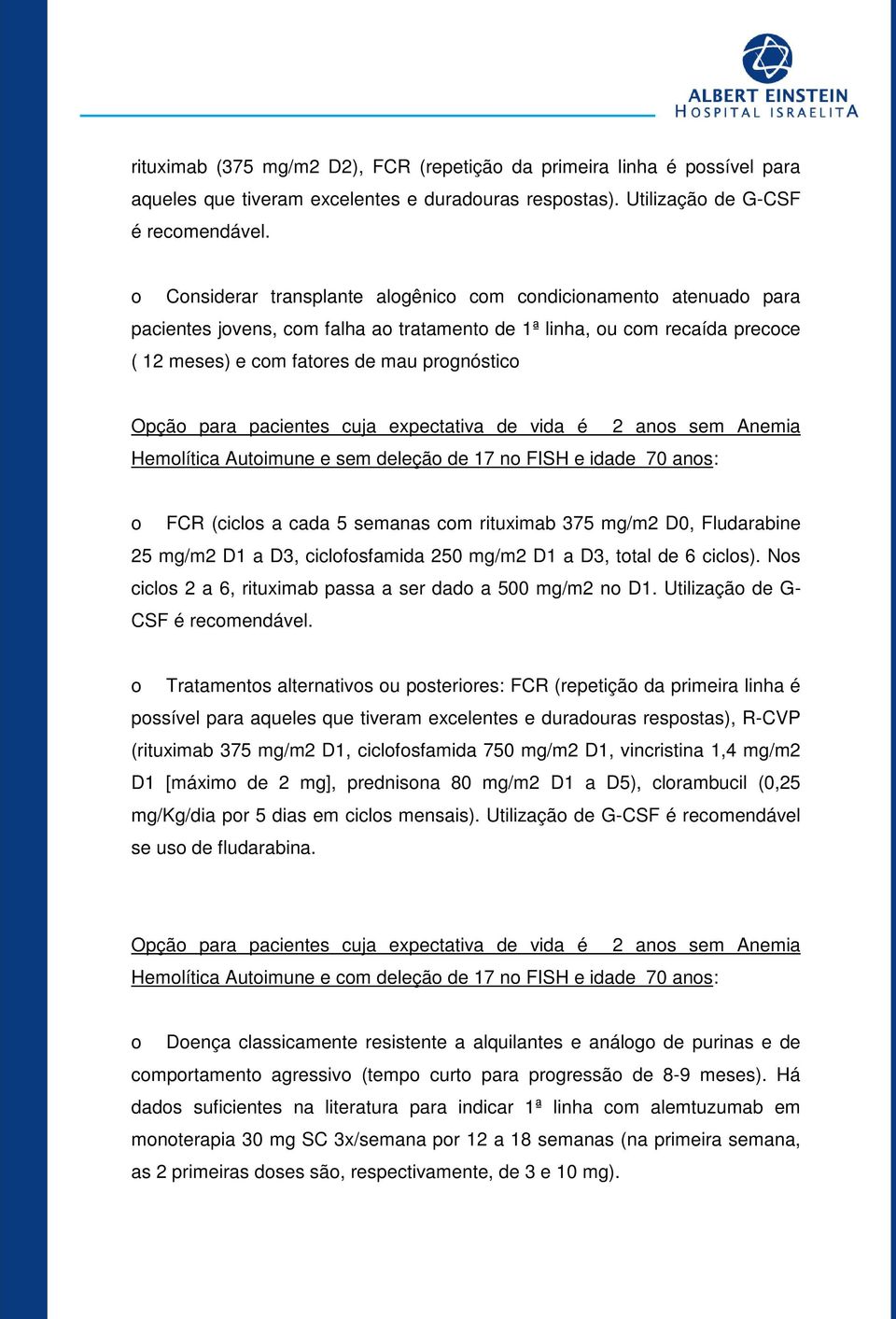 ALBERT EINSTEIN
HOSPITAL ISRAELITA

rituximab (375 mg/m2 D2), FCR (repetição da primeira linha é possível para aqueles que tiveram excelentes e duradouras respostas). Utilização de G-CSF é recomendável.

o Considerar transplante alogênico com condicionamento atenuado para pacientes jovens, com falha ao tratamento de 1ª linha, ou com recaída precoce ( 12 meses) e com fatores de mau prognóstico

Opção para pacientes cuja expectativa de vida é 2 anos sem Anemia Hemolítica Autoimune e sem deleção de 17 no FISH e idade 70 anos:

o FCR (ciclos a cada 5 semanas com rituximab 375 mg/m2 D0, Fludarabine 25 mg/m2 D1 a D3, ciclofosfamida 250 mg/m2 D1 a D3, total de 6 ciclos). Nos ciclos 2 a 6, rituximab passa a ser dado a 500 mg/m2 no D1. Utilização de G-CSF é recomendável.

o Tratamentos alternativos ou posteriores: FCR (repetição da primeira linha é possível para aqueles que tiveram excelentes e duradouras respostas), R-CVP (rituximab 375 mg/m2 D1, ciclofosfamida 750 mg/m2 D1, vincristina 1,4 mg/m2 D1 [máximo de 2 mg], prednisona 80 mg/m2 D1 a D5), clorambucil (0,25 mg/Kg/dia por 5 dias em ciclos mensais). Utilização de G-CSF é recomendável se uso de fludarabina.

Opção para pacientes cuja expectativa de vida é 2 anos sem Anemia Hemolítica Autoimune e com deleção de 17 no FISH e idade 70 anos:

o Doença classicamente resistente a alquilantes e análogo de purinas e de comportamento agressivo (tempo curto para progressão de 8-9 meses). Há dados suficientes na literatura para indicar 1ª linha com alemtuzumab em monoterapia 30 mg SC 3x/semana por 12 a 18 semanas (na primeira semana, as 2 primeiras doses são, respectivamente, de 3 e 10 mg).